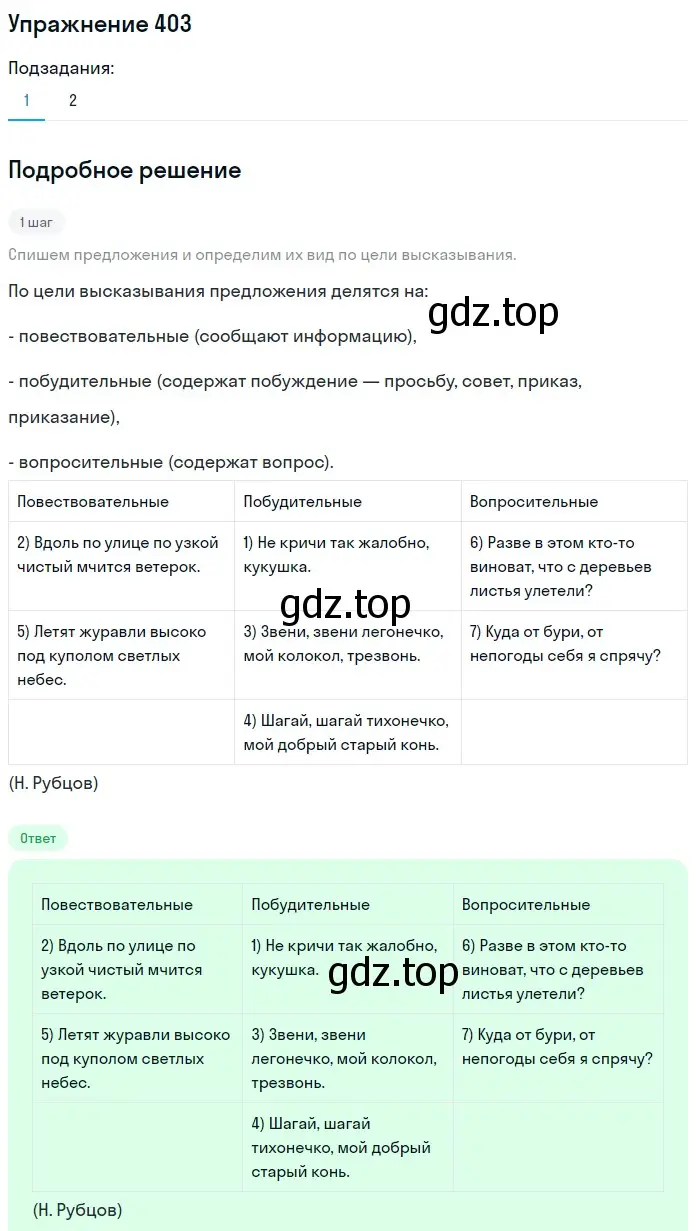 Упражнение 403

Подзадания:
1 2

Подробное решение

1 шаг

Спишем предложения и определим их вид по цели высказывания.

По цели высказывания предложения делятся на:

gdz.top

- повествовательные (сообщают информацию),

- побудительные (содержат побуждение — просьбу, совет, приказ, приказание),

- вопросительные (содержат вопрос).

| Повествовательные | Побудительные | Вопросительные |
|---|---|---|
| 2) Вдоль по улице по узкой чистый мчится ветерок. | 1) Не кричи так жалобно, кукушка. | 6) Разве в этом кто-то виноват, что с деревьев листья улетели? |
| 5) Летят журавли высоко под куполом светлых небес. | 3) Звени, звени легонечко, мой колокол, трезвонь. | 7) Куда от бури, от непогоды себя я спрячу? |
| | 4) Шагай, шагай тихонечко, мой добрый старый конь. | |

gdz.top

(Н. Рубцов)

Ответ

| Повествовательные | Побудительные | Вопросительные |
|---|---|---|
| 2) Вдоль по улице по узкой чистый мчится ветерок. | 1) Не кричи так жалобно, кукушка. | 6) Разве в этом кто-то виноват, что с деревьев листья улетели? |
| 5) Летят журавли высоко под куполом светлых небес. | 3) Звени, звени легонечко, мой колокол, трезвонь. | 7) Куда от бури, от непогоды себя я спрячу? |
| | 4) Шагай, шагай тихонечко, мой добрый старый конь. | |

gdz.top

(Н. Рубцов)